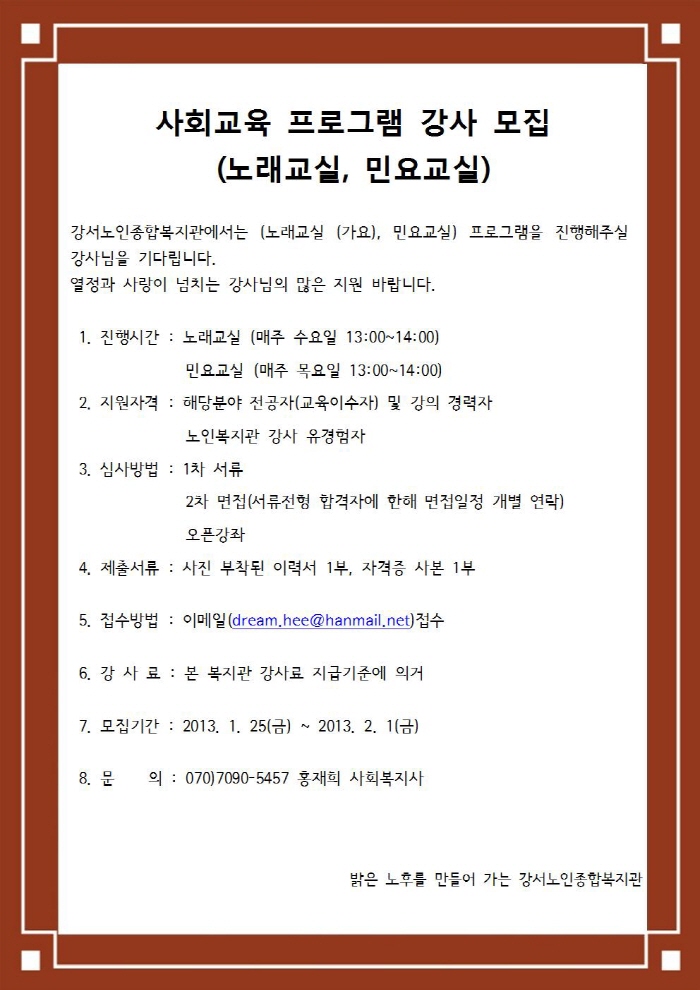 사회교육 프로그램 강사 모집
(노래교실, 민요교실)

강서노인종합복지관에서는 (노래교실 (가요), 민요교실) 프로그램을 진행해주실 강사님을 기다립니다.
열정과 사랑이 넘치는 강사님의 많은 지원 바랍니다.

1. 진행시간 : 노래교실 (매주 수요일 13:00~14:00)
민요교실 (매주 목요일 13:00~14:00)
2. 지원자격 : 해당분야 전공자(교육이수자) 및 강의 경력자
노인복지관 강사 유경험자
3. 심사방법 : 1차 서류
2차 면접(서류전형 합격자에 한해 면접일정 개별 연락)
오픈강좌
4. 제출서류 : 사진 부착된 이력서 1부, 자격증 사본 1부

5. 접수방법 : 이메일(dream.hee@hanmail.net)접수

6. 강 사 료 : 본 복지관 강사료 지급기준에 의거

7. 모집기간 : 2013. 1. 25(금) ~ 2013. 2. 1(금)

8. 문 의 : 070)7090-5457 홍재희 사회복지사

밝은 노후를 만들어 가는 강서노인종합복지관